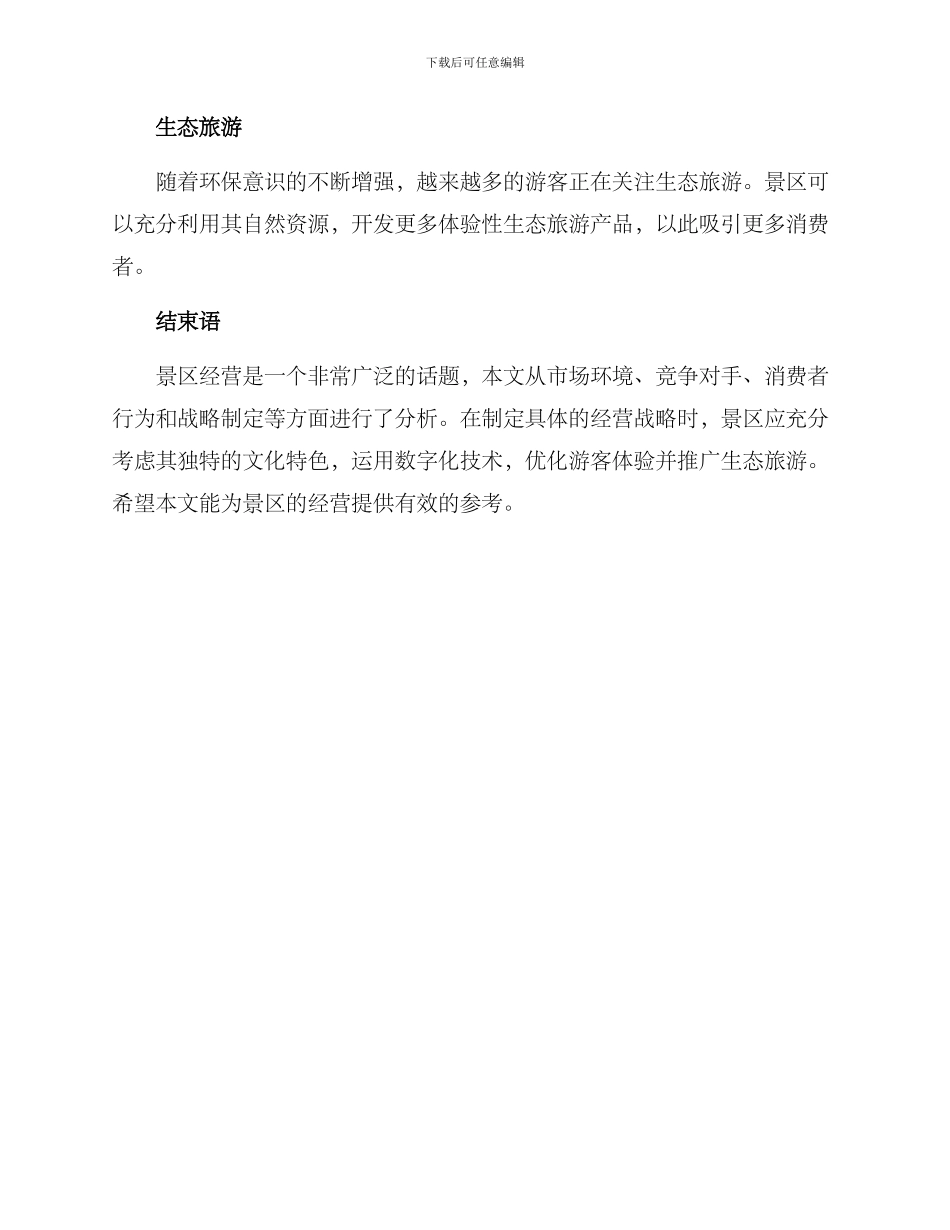 下载后可任意编辑

生态旅游

随着环保意识的不断增强，越来越多的游客正在关注生态旅游。景区可以充分利用其自然资源，开发更多体验性生态旅游产品，以此吸引更多消费者。

结束语

景区经营是一个非常广泛的话题，本文从市场环境、竞争对手、消费者行为和战略制定等方面进行了分析。在制定具体的经营战略时，景区应充分考虑其独特的文化特色，运用数字化技术，优化游客体验并推广生态旅游。希望本文能为景区的经营提供有效的参考。